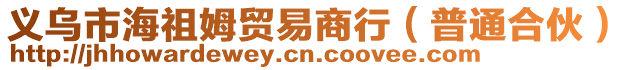 义乌市海祖姆贸易商行（普通合伙）
http://jhhowardewey.cn.coovee.com